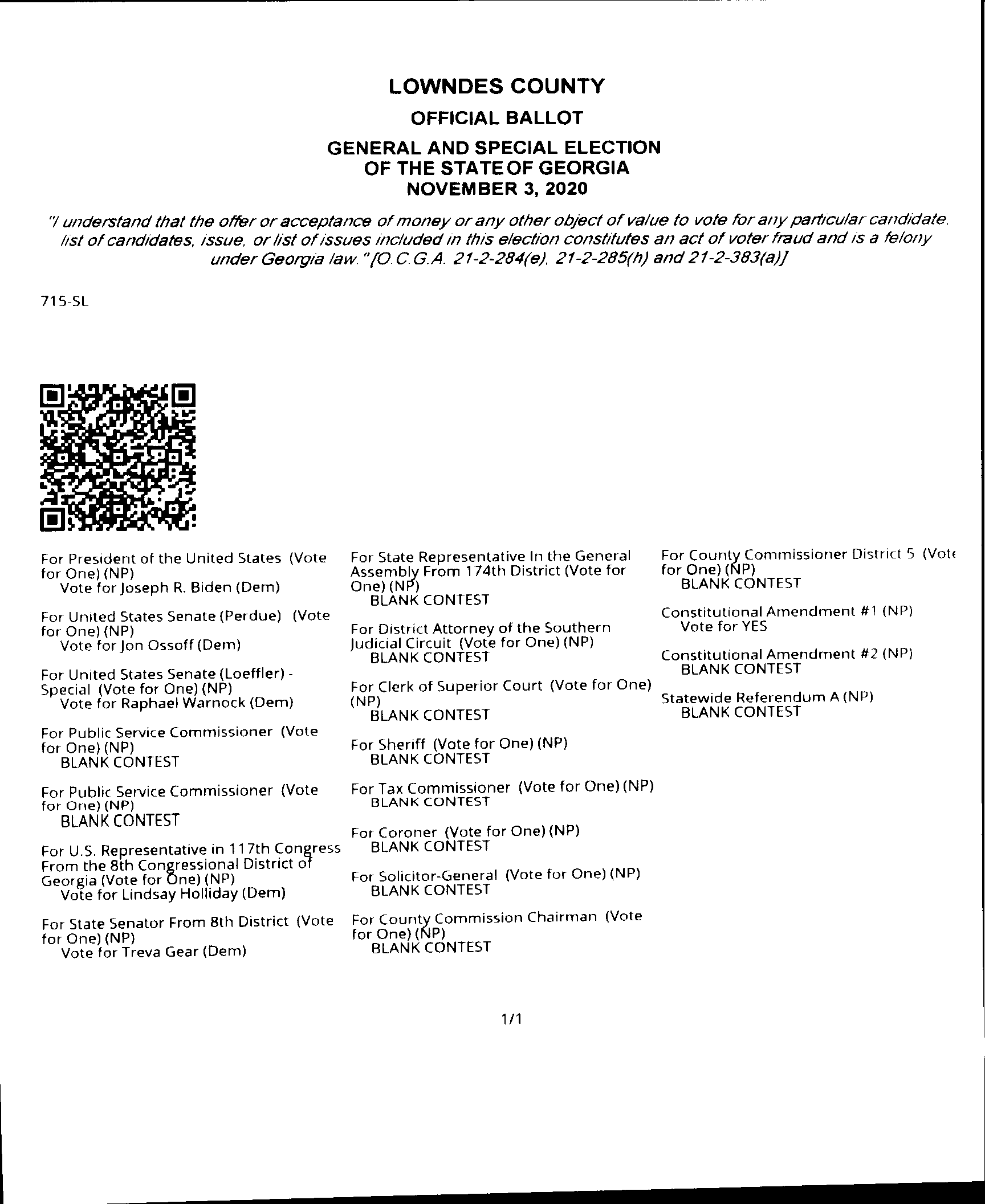 LOWNDES COUNTY

OFFICIAL BALLOT

GENERAL AND SPECIAL ELECTION
OF THE STATE OF GEORGIA
NOVEMBER 3, 2020

"I understand that the offer or acceptance of money or any other object of value to vote for any particular candidate, list of candidates, issue, or list of issues included in this election constitutes an act of voter fraud and is a felony under Georgia law." [O.C.G.A. 21-2-284(e), 21-2-285(h) and 21-2-383(a)]

715-SL

For President of the United States (Vote for One) (NP)
Vote for Joseph R. Biden (Dem)

For United States Senate (Perdue) (Vote for One) (NP)
Vote for Jon Ossoff (Dem)

For United States Senate (Loeffler) - Special (Vote for One) (NP)
Vote for Raphael Warnock (Dem)

For Public Service Commissioner (Vote for One) (NP)
BLANK CONTEST

For Public Service Commissioner (Vote for One) (NP)
BLANK CONTEST

For U.S. Representative in 117th Congress From the 8th Congressional District of Georgia (Vote for One) (NP)
Vote for Lindsay Holliday (Dem)

For State Senator From 8th District (Vote for One) (NP)
Vote for Treva Gear (Dem)

For State Representative In the General Assembly From 174th District (Vote for One) (NP)
BLANK CONTEST

For District Attorney of the Southern Judicial Circuit (Vote for One) (NP)
BLANK CONTEST

For Clerk of Superior Court (Vote for One) (NP)
BLANK CONTEST

For Sheriff (Vote for One) (NP)
BLANK CONTEST

For Tax Commissioner (Vote for One) (NP)
BLANK CONTEST

For Coroner (Vote for One) (NP)
BLANK CONTEST

For Solicitor-General (Vote for One) (NP)
BLANK CONTEST

For County Commission Chairman (Vote for One) (NP)
BLANK CONTEST

For County Commissioner District 5 (Vote for One) (NP)
BLANK CONTEST

Constitutional Amendment #1 (NP)
Vote for YES

Constitutional Amendment #2 (NP)
BLANK CONTEST

Statewide Referendum A (NP)
BLANK CONTEST

1/1